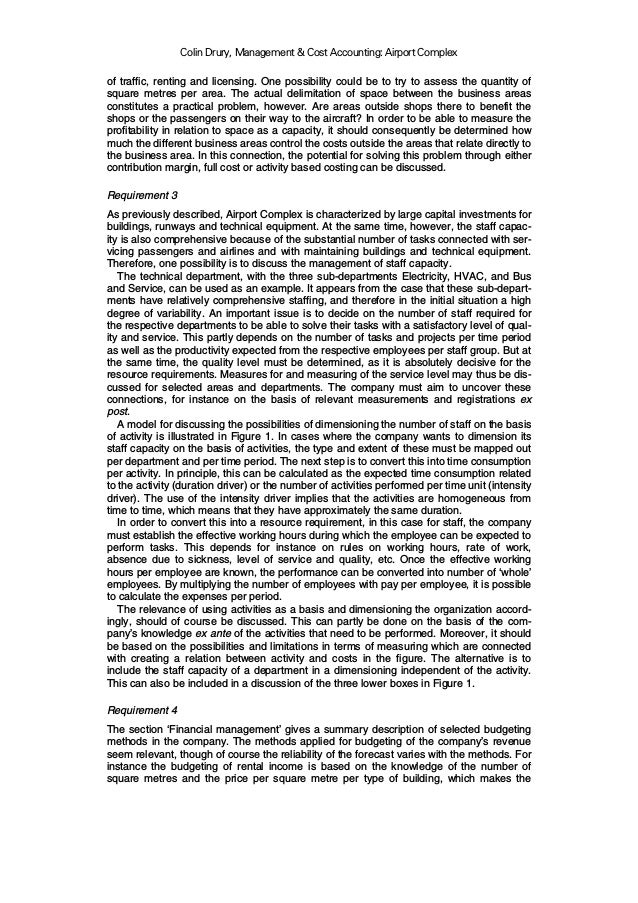 Colin Drury, Management & Cost Accounting: Airport Complex

of traffic, renting and licensing. One possibility could be to try to assess the quantity of square metres per area. The actual delimitation of space between the business areas constitutes a practical problem, however. Are areas outside shops there to benefit the shops or the passengers on their way to the aircraft? In order to be able to measure the profitability in relation to space as a capacity, it should consequently be determined how much the different business areas control the costs outside the areas that relate directly to the business area. In this connection, the potential for solving this problem through either contribution margin, full cost or activity based costing can be discussed.

Requirement 3

As previously described, Airport Complex is characterized by large capital investments for buildings, runways and technical equipment. At the same time, however, the staff capacity is also comprehensive because of the substantial number of tasks connected with servicing passengers and airlines and with maintaining buildings and technical equipment. Therefore, one possibility is to discuss the management of staff capacity.

The technical department, with the three sub-departments Electricity, HVAC, and Bus and Service, can be used as an example. It appears from the case that these sub-departments have relatively comprehensive staffing, and therefore in the initial situation a high degree of variability. An important issue is to decide on the number of staff required for the respective departments to be able to solve their tasks with a satisfactory level of quality and service. This partly depends on the number of tasks and projects per time period as well as the productivity expected from the respective employees per staff group. But at the same time, the quality level must be determined, as it is absolutely decisive for the resource requirements. Measures for and measuring of the service level may thus be discussed for selected areas and departments. The company must aim to uncover these connections, for instance on the basis of relevant measurements and registrations ex post.

A model for discussing the possibilities of dimensioning the number of staff on the basis of activity is illustrated in Figure 1. In cases where the company wants to dimension its staff capacity on the basis of activities, the type and extent of these must be mapped out per department and per time period. The next step is to convert this into time consumption per activity. In principle, this can be calculated as the expected time consumption related to the activity (duration driver) or the number of activities performed per time unit (intensity driver). The use of the intensity driver implies that the activities are homogeneous from time to time, which means that they have approximately the same duration.

In order to convert this into a resource requirement, in this case for staff, the company must establish the effective working hours during which the employee can be expected to perform tasks. This depends for instance on rules on working hours, rate of work, absence due to sickness, level of service and quality, etc. Once the effective working hours per employee are known, the performance can be converted into number of 'whole' employees. By multiplying the number of employees with pay per employee, it is possible to calculate the expenses per period.

The relevance of using activities as a basis and dimensioning the organization accordingly, should of course be discussed. This can partly be done on the basis of the company's knowledge ex ante of the activities that need to be performed. Moreover, it should be based on the possibilities and limitations in terms of measuring which are connected with creating a relation between activity and costs in the figure. The alternative is to include the staff capacity of a department in a dimensioning independent of the activity. This can also be included in a discussion of the three lower boxes in Figure 1.

Requirement 4

The section 'Financial management' gives a summary description of selected budgeting methods in the company. The methods applied for budgeting of the company's revenue seem relevant, though of course the reliability of the forecast varies with the methods. For instance the budgeting of rental income is based on the knowledge of the number of square metres and the price per square metre per type of building, which makes the